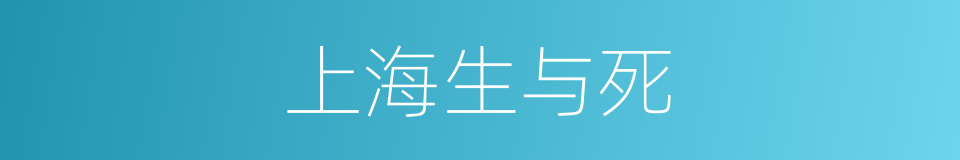 上海生与死